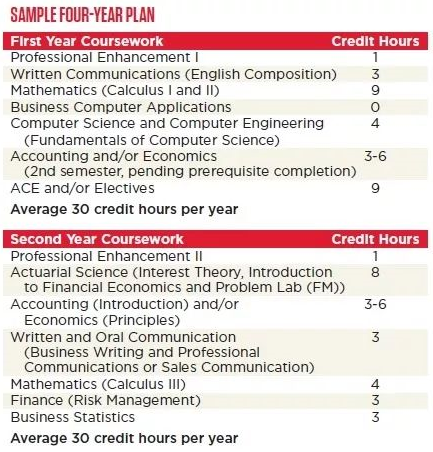 SAMPLE FOUR-YEAR PLAN

| First Year Coursework | Credit Hours |
|---|---|
| Professional Enhancement I | 1 |
| Written Communications (English Composition) | 3 |
| Mathematics (Calculus I and II) | 9 |
| Business Computer Applications | 0 |
| Computer Science and Computer Engineering (Fundamentals of Computer Science) | 4 |
| Accounting and/or Economics (2nd semester, pending prerequisite completion) | 3-6 |
| ACE and/or Electives | 9 |

Average 30 credit hours per year

| Second Year Coursework | Credit Hours |
|---|---|
| Professional Enhancement II | 1 |
| Actuarial Science (Interest Theory, Introduction to Financial Economics and Problem Lab (FM)) | 8 |
| Accounting (Introduction) and/or Economics (Principles) | 3-6 |
| Written and Oral Communication (Business Writing and Professional Communications or Sales Communication) | 3 |
| Mathematics (Calculus III) | 4 |
| Finance (Risk Management) | 3 |
| Business Statistics | 3 |

Average 30 credit hours per year